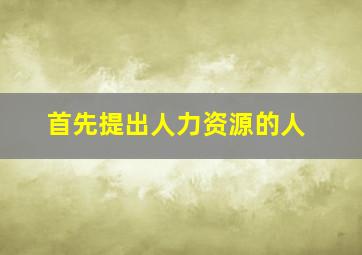 首先提出人力资源的人